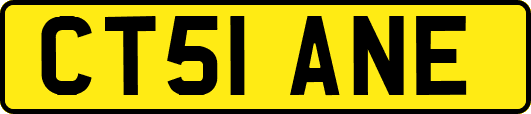 CT51 ANE